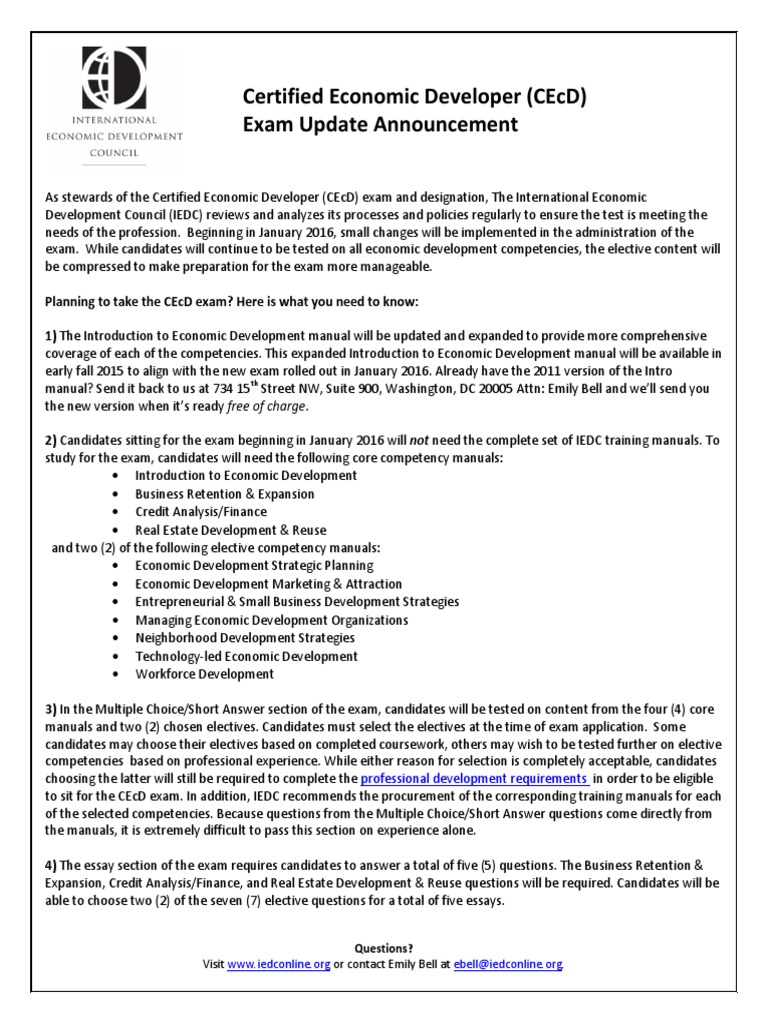 INTERNATIONAL ECONOMIC DEVELOPMENT COUNCIL

Certified Economic Developer (CEcD)
Exam Update Announcement

As stewards of the Certified Economic Developer (CEcD) exam and designation, The International Economic Development Council (IEDC) reviews and analyzes its processes and policies regularly to ensure the test is meeting the needs of the profession. Beginning in January 2016, small changes will be implemented in the administration of the exam. While candidates will continue to be tested on all economic development competencies, the elective content will be compressed to make preparation for the exam more manageable.

Planning to take the CEcD exam? Here is what you need to know:

1) The Introduction to Economic Development manual will be updated and expanded to provide more comprehensive coverage of each of the competencies. This expanded Introduction to Economic Development manual will be available in early fall 2015 to align with the new exam rolled out in January 2016. Already have the 2011 version of the Intro manual? Send it back to us at 734 15$^{th}$ Street NW, Suite 900, Washington, DC 20005 Attn: Emily Bell and we'll send you the new version when it's ready free of charge.

2) Candidates sitting for the exam beginning in January 2016 will not need the complete set of IEDC training manuals. To study for the exam, candidates will need the following core competency manuals:
• Introduction to Economic Development
• Business Retention & Expansion
• Credit Analysis/Finance
• Real Estate Development & Reuse
and two (2) of the following elective competency manuals:
• Economic Development Strategic Planning
• Economic Development Marketing & Attraction
• Entrepreneurial & Small Business Development Strategies
• Managing Economic Development Organizations
• Neighborhood Development Strategies
• Technology-led Economic Development
• Workforce Development

3) In the Multiple Choice/Short Answer section of the exam, candidates will be tested on content from the four (4) core manuals and two (2) chosen electives. Candidates must select the electives at the time of exam application. Some candidates may choose their electives based on completed coursework, others may wish to be tested further on elective competencies based on professional experience. While either reason for selection is completely acceptable, candidates choosing the latter will still be required to complete the professional development requirements in order to be eligible to sit for the CEcD exam. In addition, IEDC recommends the procurement of the corresponding training manuals for each of the selected competencies. Because questions from the Multiple Choice/Short Answer questions come directly from the manuals, it is extremely difficult to pass this section on experience alone.

4) The essay section of the exam requires candidates to answer a total of five (5) questions. The Business Retention & Expansion, Credit Analysis/Finance, and Real Estate Development & Reuse questions will be required. Candidates will be able to choose two (2) of the seven (7) elective questions for a total of five essays.

Questions?
Visit www.iedconline.org or contact Emily Bell at ebell@iedconline.org